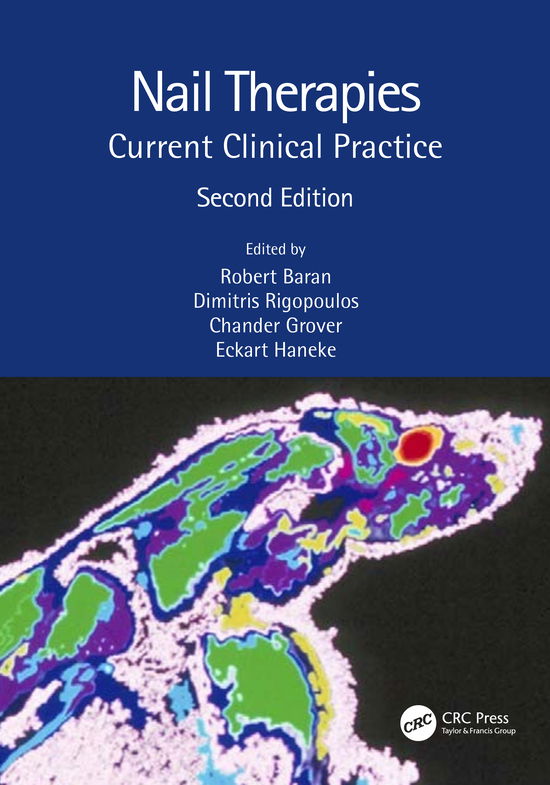 Nail Therapies
Current Clinical Practice
Second Edition

Edited by
Robert Baran
Dimitris Rigopoulos
Chander Grover
Eckart Haneke

CRC

CRC Press
Taylor & Francis Group